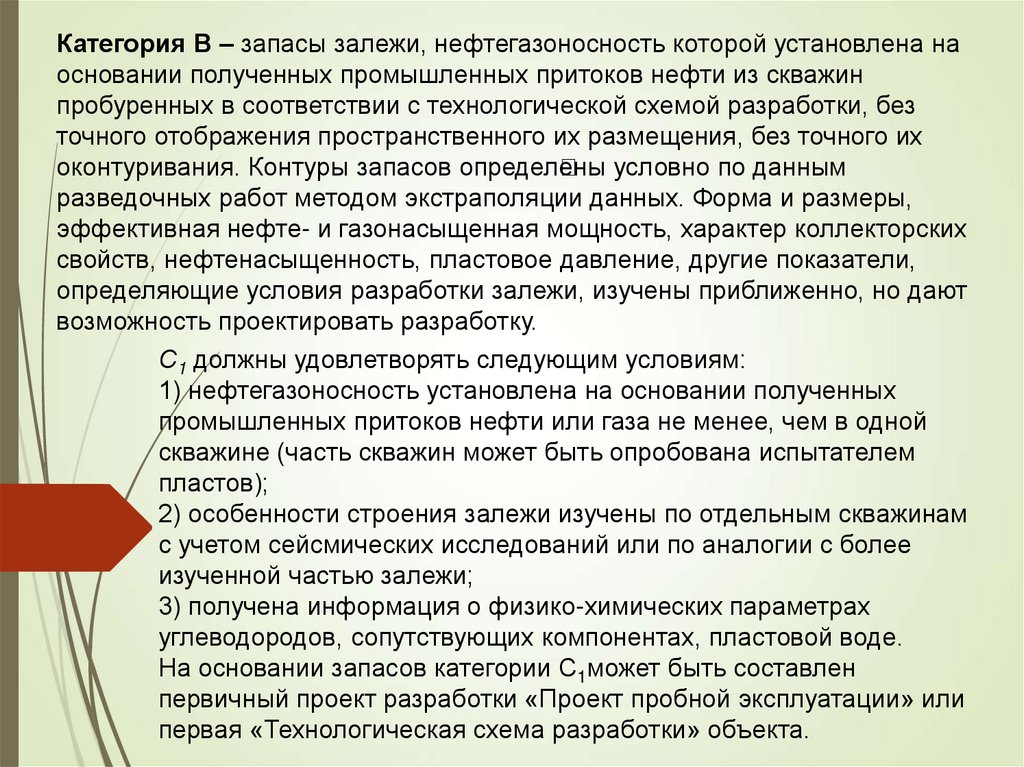 **Категория В –** запасы залежи, нефтегазоносность которой установлена на основании полученных промышленных притоков нефти из скважин пробуренных в соответствии с технологической схемой разработки, без точного отображения пространственного их размещения, без точного их оконтуривания. Контуры запасов определены условно по данным разведочных работ методом экстраполяции данных. Форма и размеры, эффективная нефте- и газонасыщенная мощность, характер коллекторских свойств, нефтенасыщенность, пластовое давление, другие показатели, определяющие условия разработки залежи, изучены приближенно, но дают возможность проектировать разработку.

$C_1$ должны удовлетворять следующим условиям:
1) нефтегазоносность установлена на основании полученных промышленных притоков нефти или газа не менее, чем в одной скважине (часть скважин может быть опробована испытателем пластов);
2) особенности строения залежи изучены по отдельным скважинам с учетом сейсмических исследований или по аналогии с более изученной частью залежи;
3) получена информация о физико-химических параметрах углеводородов, сопутствующих компонентах, пластовой воде.
На основании запасов категории $C_1$может быть составлен первичный проект разработки «Проект пробной эксплуатации» или первая «Технологическая схема разработки» объекта.